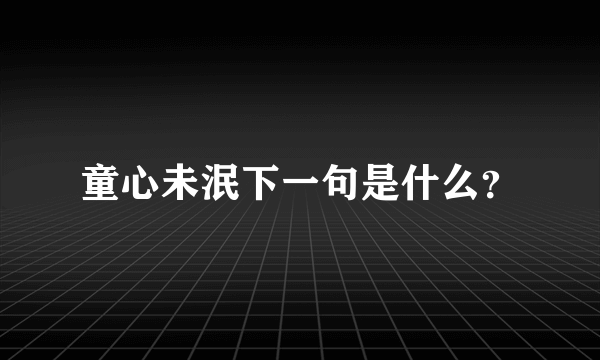 童心未泯下一句是什么?